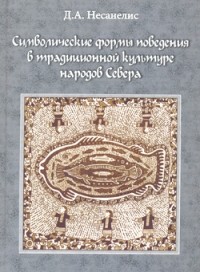 Д.А. Несанелис

Символические формы поведения в традиционной культуре народов Севера